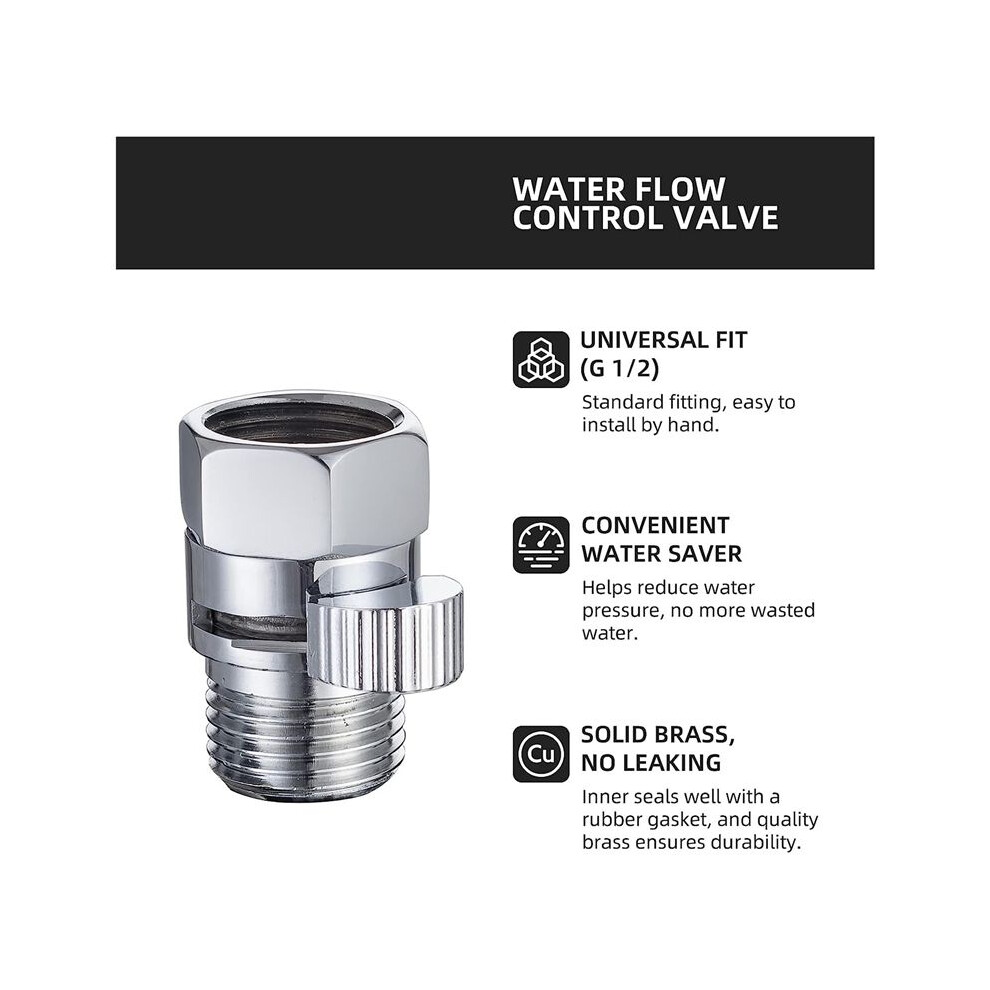 WATER FLOW
CONTROL VALVE

UNIVERSAL FIT
(G 1/2)

Standard fitting, easy to install by hand.

CONVENIENT
WATER SAVER

Helps reduce water pressure, no more wasted water.

Cu

SOLID BRASS,
NO LEAKING

Inner seals well with a rubber gasket, and quality brass ensures durability.